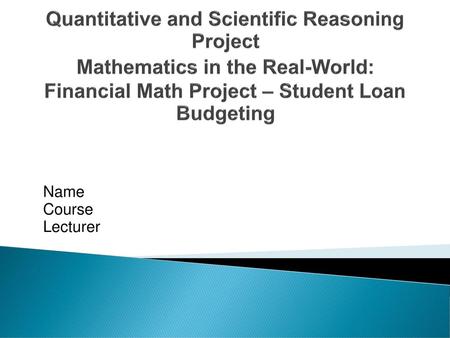 Quantitative and Scientific Reasoning Project
Mathematics in the Real-World: Financial Math Project – Student Loan Budgeting

Name
Course
Lecturer